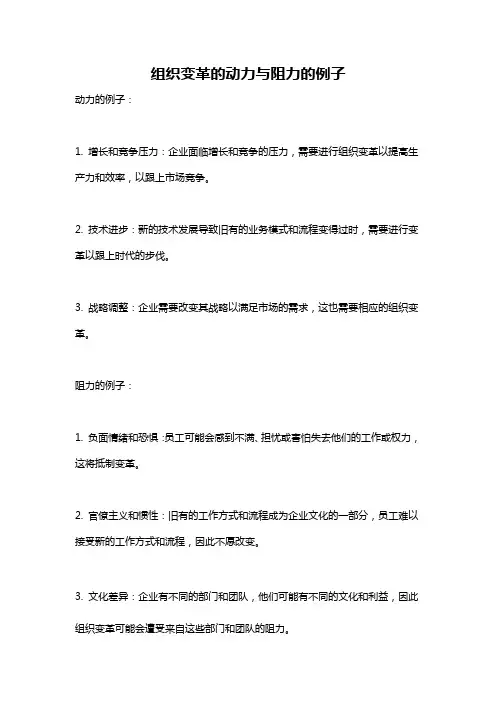 组织变革的动力与阻力的例子

动力的例子：

1. 增长和竞争压力：企业面临增长和竞争的压力，需要进行组织变革以提高生产力和效率，以跟上市场竞争。

2. 技术进步：新的技术发展导致旧有的业务模式和流程变得过时，需要进行变革以跟上时代的步伐。

3. 战略调整：企业需要改变其战略以满足市场的需求，这也需要相应的组织变革。

阻力的例子：

1. 负面情绪和恐惧：员工可能会感到不满、担忧或害怕失去他们的工作或权力，这将抵制变革。

2. 官僚主义和惯性：旧有的工作方式和流程成为企业文化的一部分，员工难以接受新的工作方式和流程，因此不愿改变。

3. 文化差异：企业有不同的部门和团队，他们可能有不同的文化和利益，因此组织变革可能会遭受来自这些部门和团队的阻力。